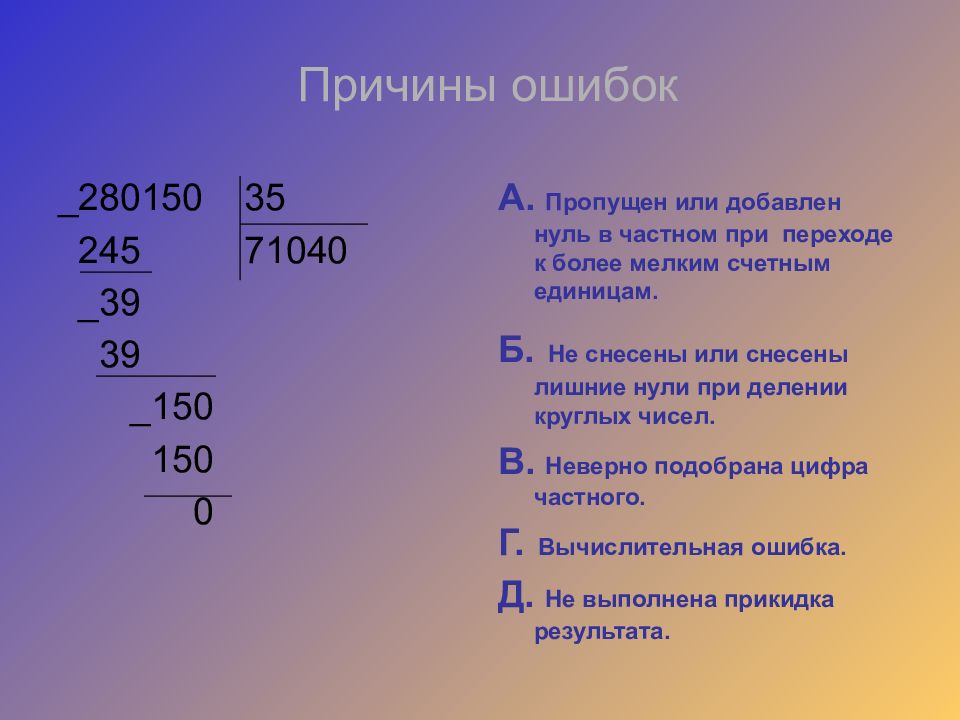 Причины ошибок

_280150 | 35
245 | 71040
_39
39
_150
150
0

А. Пропущен или добавлен нуль в частном при переходе к более мелким счетным единицам.

Б. Не снесены или снесены лишние нули при делении круглых чисел.

В. Неверно подобрана цифра частного.

Г. Вычислительная ошибка.

Д. Не выполнена прикидка результата.